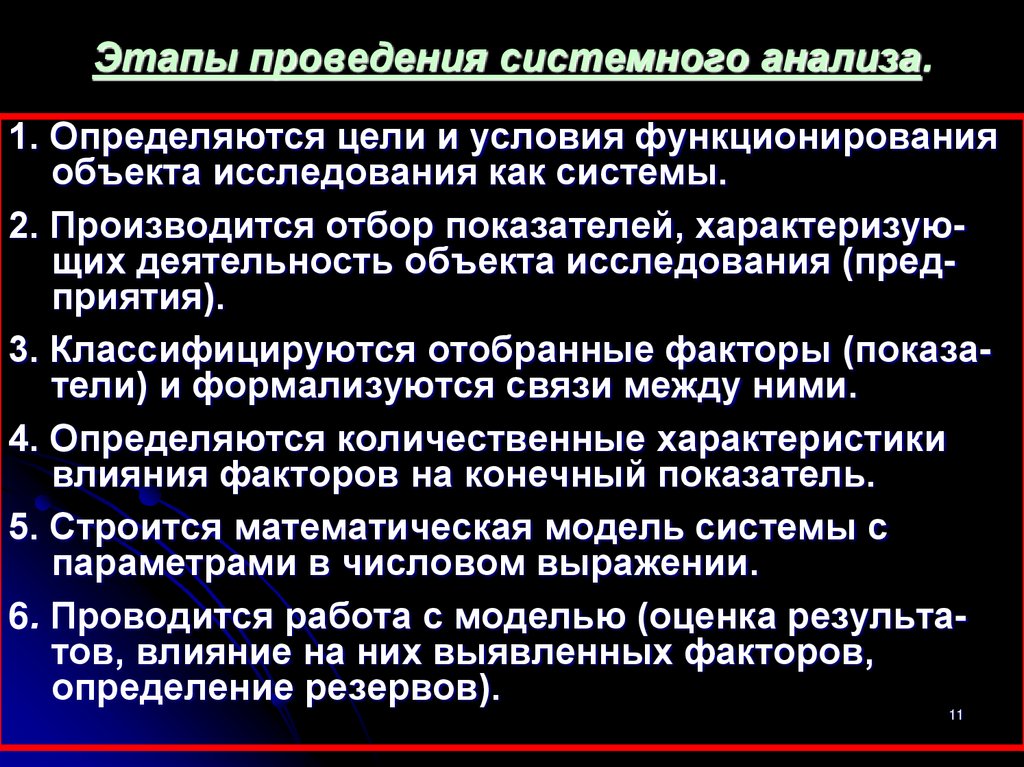 Этапы проведения системного анализа.

1. Определяются цели и условия функционирования объекта исследования как системы.

2. Производится отбор показателей, характеризующих деятельность объекта исследования (предприятия).

3. Классифицируются отобранные факторы (показатели) и формализуются связи между ними.

4. Определяются количественные характеристики влияния факторов на конечный показатель.

5. Строится математическая модель системы с параметрами в числовом выражении.

6. Проводится работа с моделью (оценка результатов, влияние на них выявленных факторов, определение резервов).

11